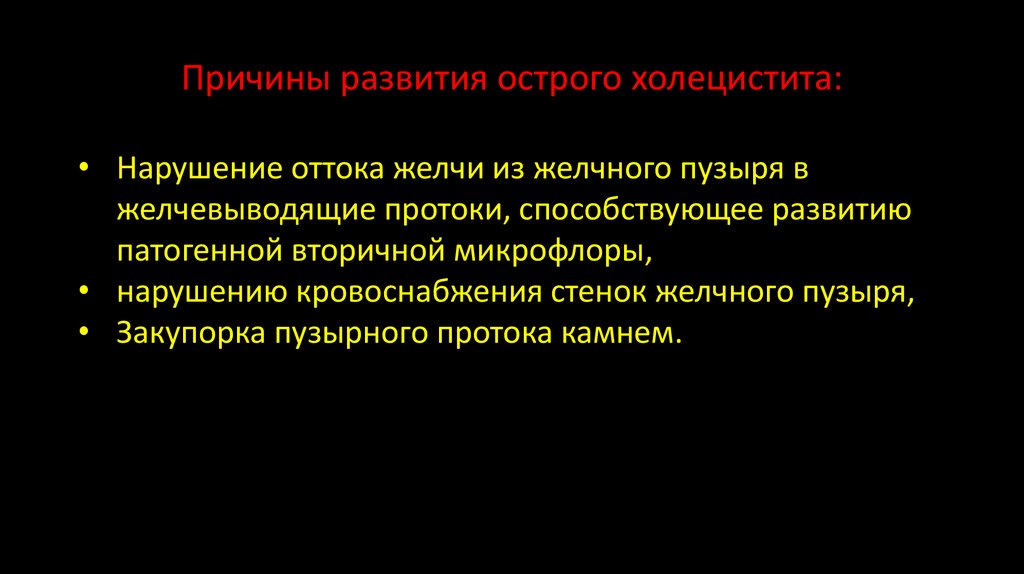 Причины развития острого холецистита:

• Нарушение оттока желчи из желчного пузыря в желчевыводящие протоки, способствующее развитию патогенной вторичной микрофлоры,
• нарушению кровоснабжения стенок желчного пузыря,
• Закупорка пузырного протока камнем.